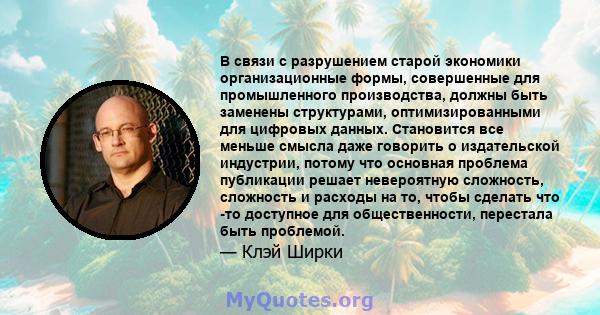 В связи с разрушением старой экономики организационные формы, совершенные для промышленного производства, должны быть заменены структурами, оптимизированными для цифровых данных. Становится все меньше смысла даже говорить о издательской индустрии, потому что основная проблема публикации решает невероятную сложность, сложность и расходы на то, чтобы сделать что -то доступное для общественности, перестала быть проблемой.

— Клэй Ширки

MyQuotes.org